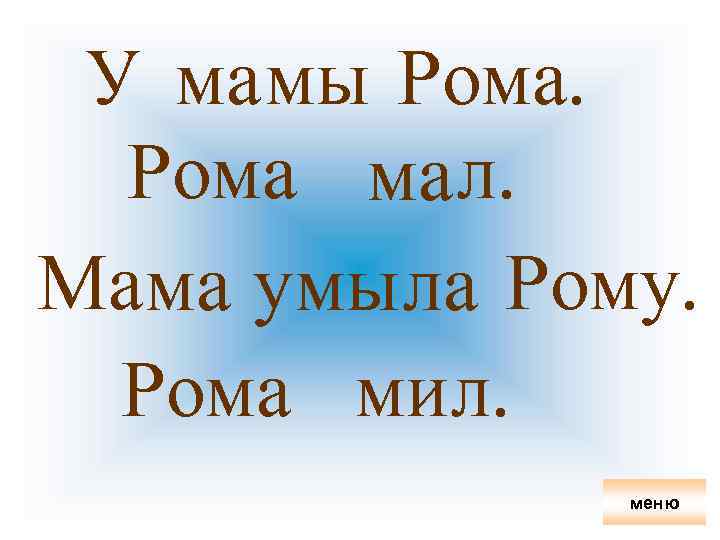 У мамы Рома.
Рома мал.
Мама умыла Рому.
Рома мил.

меню